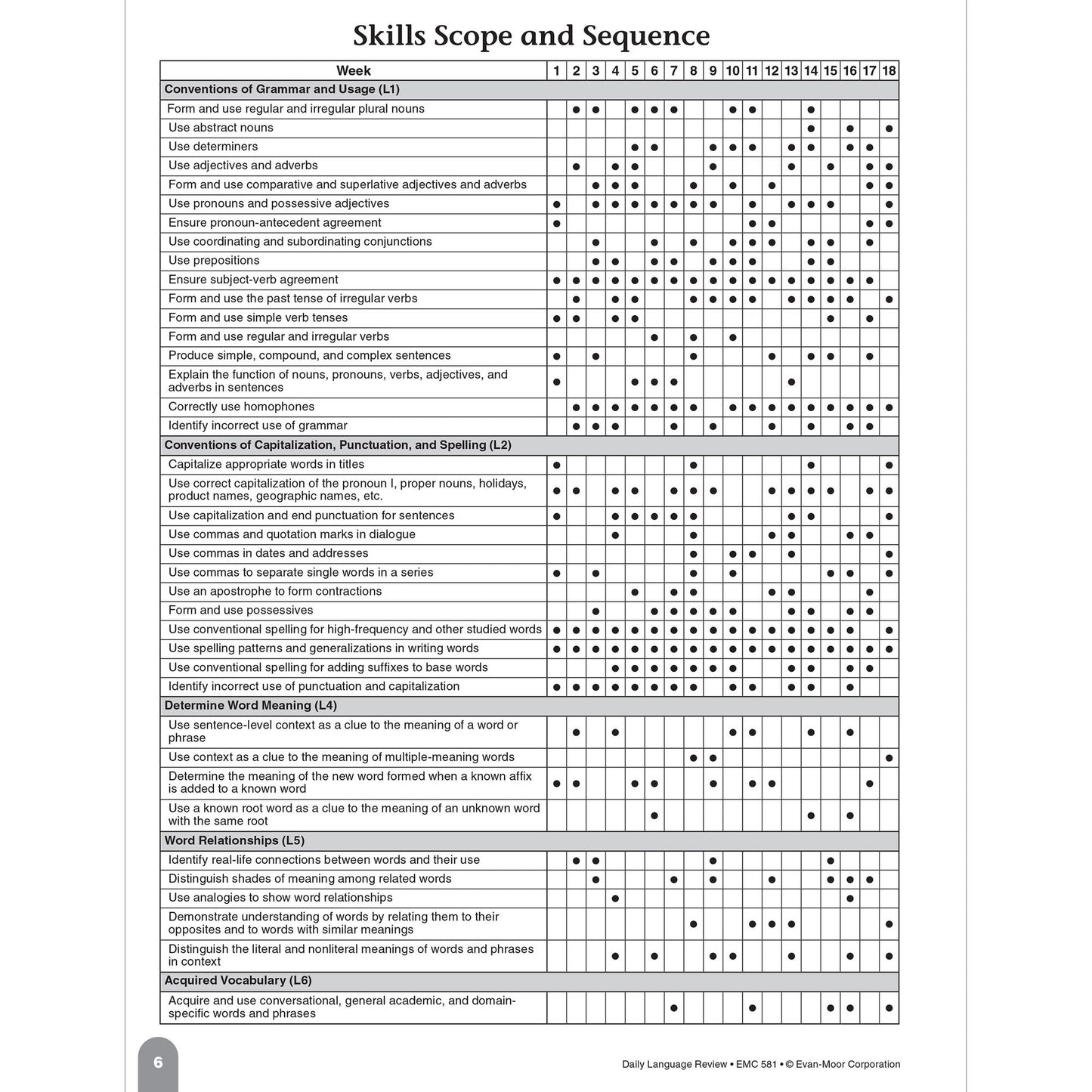 Skills Scope and Sequence

| Week | 1 | 2 | 3 | 4 | 5 | 6 | 7 | 8 | 9 | 10 | 11 | 12 | 13 | 14 | 15 | 16 | 17 | 18 |
|---|---|---|---|---|---|---|---|---|---|---|---|---|---|---|---|---|---|---|
| Conventions of Grammar and Usage (L1) | | | | | | | | | | | | | | | | | | |
| Form and use regular and irregular plural nouns | | • | • | | • | • | • | | | • | • | | | • | | | | |
| Use abstract nouns | | | | | | | | | | | | | | • | | • | | • |
| Use determiners | | | | | • | • | | | • | • | • | | • | • | | • | • | |
| Use adjectives and adverbs | | • | | • | • | | | | • | | | | • | | • | | • | • |
| Form and use comparative and superlative adjectives and adverbs | | | • | • | • | | | • | | • | | • | | | | | • | • |
| Use pronouns and possessive adjectives | • | | • | • | • | • | • | • | • | | • | | • | • | • | | | • |
| Ensure pronoun-antecedent agreement | • | | | | | | | | | | • | • | | | | | • | • |
| Use coordinating and subordinating conjunctions | | | • | | | • | | • | | • | • | • | | • | • | | • | |
| Use prepositions | | | • | • | | • | • | | • | • | • | | | • | • | | | |
| Ensure subject-verb agreement | • | • | • | • | • | • | • | • | • | • | • | • | • | • | • | • | • | |
| Form and use the past tense of irregular verbs | | • | | • | • | | | • | • | • | • | | • | • | • | • | | • |
| Form and use simple verb tenses | • | • | | • | • | | | | | | | | | | • | | • | |
| Form and use regular and irregular verbs | | | | | | • | | • | | • | | | | | | | | |
| Produce simple, compound, and complex sentences | • | | • | | | | | • | | | | • | | • | • | | • | |
| Explain the function of nouns, pronouns, verbs, adjectives, and adverbs in sentences | • | | | | • | • | • | | | | | | • | | | | | |
| Correctly use homophones | | • | • | • | • | • | • | • | | • | • | • | • | • | • | • | • | • |
| Identify incorrect use of grammar | | • | • | • | | | • | | • | | | • | | • | | • | • | |
| Conventions of Capitalization, Punctuation, and Spelling (L2) | | | | | | | | | | | | | | | | | | |
| Capitalize appropriate words in titles | • | | | | | | | • | | | | | | • | | | | • |
| Use correct capitalization of the pronoun I, proper nouns, holidays, product names, geographic names, etc. | • | • | | • | • | | • | • | • | | | • | • | • | • | | • | • |
| Use capitalization and end punctuation for sentences | • | | | • | • | • | • | • | | | | | • | • | | | | • |
| Use commas and quotation marks in dialogue | | | | • | | | | • | | | | • | • | | | • | • | |
| Use commas in dates and addresses | | | | | | | | • | | • | • | | • | | | | | • |
| Use commas to separate single words in a series | • | | • | | | | | • | | • | | | | | • | • | | • |
| Use an apostrophe to form contractions | | | | | • | | • | • | | | | • | • | | | | • | |
| Form and use possessives | | | • | | | • | • | • | • | • | | | • | • | | • | • | |
| Use conventional spelling for high-frequency and other studied words | • | • | • | • | • | • | • | • | • | • | • | • | • | • | • | • | | • |
| Use spelling patterns and generalizations in writing words | • | • | • | • | • | • | • | • | • | • | • | • | • | • | • | • | • | • |
| Use conventional spelling for adding suffixes to base words | | | | • | • | • | • | • | • | • | | | • | • | | • | • | |
| Identify incorrect use of punctuation and capitalization | • | • | • | • | • | • | • | • | | • | • | | • | • | | • | | |
| Determine Word Meaning (L4) | | | | | | | | | | | | | | | | | | |
| Use sentence-level context as a clue to the meaning of a word or phrase | | • | | • | | | | | | • | • | | | • | | • | | |
| Use context as a clue to the meaning of multiple-meaning words | | | | | | | | • | • | | | | | | | | | • |
| Determine the meaning of the new word formed when a known affix is added to a known word | • | • | | | • | • | | | • | | • | • | | | | | • | |
| Use a known root word as a clue to the meaning of an unknown word with the same root | | | | | | • | | | | | | | | • | | • | | |
| Word Relationships (L5) | | | | | | | | | | | | | | | | | | |
| Identify real-life connections between words and their use | | • | • | | | | | | • | | | | | | • | | | |
| Distinguish shades of meaning among related words | | | • | | | | • | | • | | | • | | | • | • | • | |
| Use analogies to show word relationships | | | | • | | | | | | | | | | | | • | | |
| Demonstrate understanding of words by relating them to their opposites and to words with similar meanings | | | | | | | | • | | | • | • | • | | | | | • |
| Distinguish the literal and nonliteral meanings of words and phrases in context | | | | • | | • | | | • | • | | | • | | | • | | • |
| Acquired Vocabulary (L6) | | | | | | | | | | | | | | | | | | |
| Acquire and use conversational, general academic, and domain-specific words and phrases | | | | | | | • | | | | • | | | | • | • | | • |

6

Daily Language Review • EMC 581 • © Evan-Moor Corporation